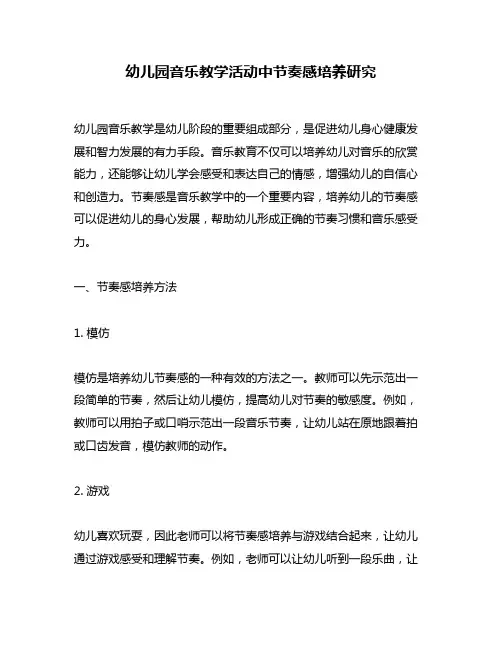 幼儿园音乐教学活动中节奏感培养研究

幼儿园音乐教学是幼儿阶段的重要组成部分，是促进幼儿身心健康发展和智力发展的有力手段。音乐教育不仅可以培养幼儿对音乐的欣赏能力，还能够让幼儿学会感受和表达自己的情感，增强幼儿的自信心和创造力。节奏感是音乐教学中的一个重要内容，培养幼儿的节奏感可以促进幼儿的身心发展，帮助幼儿形成正确的节奏习惯和音乐感受力。

一、节奏感培养方法

1. 模仿

模仿是培养幼儿节奏感的一种有效的方法之一。教师可以先示范出一段简单的节奏，然后让幼儿模仿，提高幼儿对节奏的敏感度。例如，教师可以用拍子或口哨示范出一段音乐节奏，让幼儿站在原地跟着拍或口齿发音，模仿教师的动作。

2. 游戏

幼儿喜欢玩耍，因此老师可以将节奏感培养与游戏结合起来，让幼儿通过游戏感受和理解节奏。例如，老师可以让幼儿听到一段乐曲，让